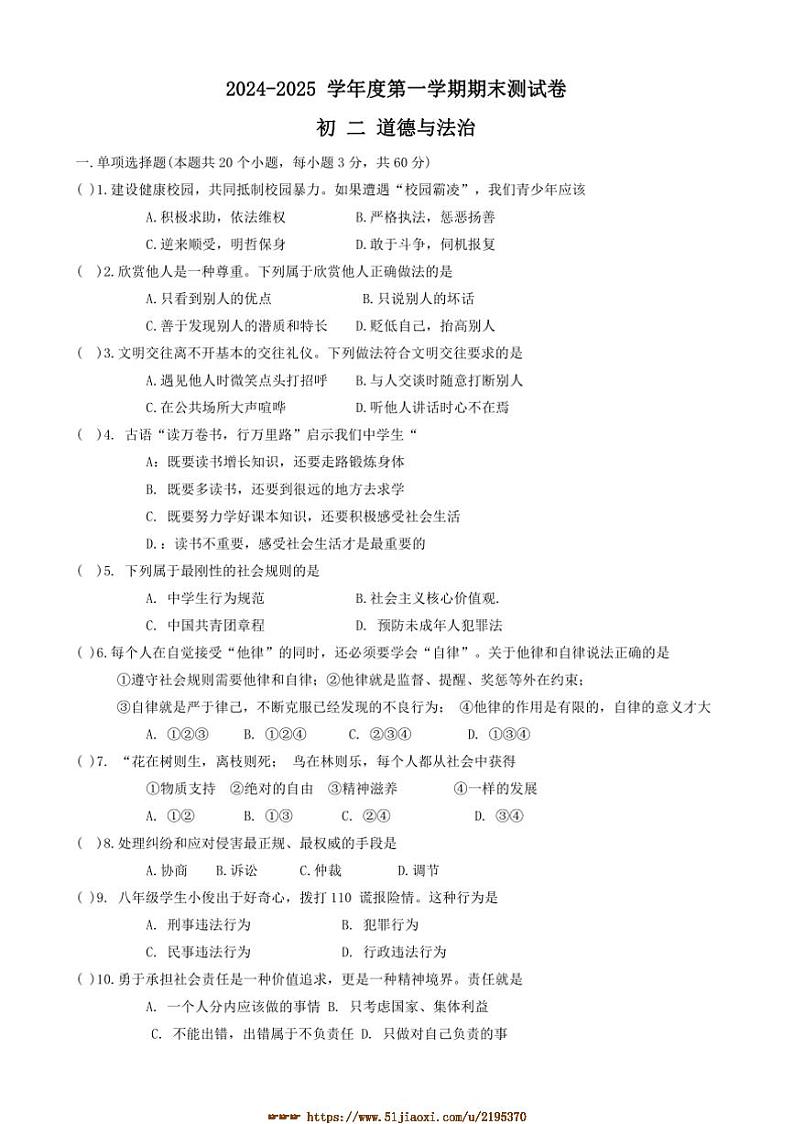 2024-2025 学年度第一学期期末测试卷

初 二 道德与法治

一.单项选择题(本题共 20 个小题，每小题 3 分，共 60 分)

( )1.建设健康校园，共同抵制校园暴力。如果遭遇“校园霸凌”，我们青少年应该

A.积极求助，依法维权　B.严格执法，惩恶扬善

C.逆来顺受，明哲保身　D.敢于斗争，伺机报复

( )2.欣赏他人是一种尊重。下列属于欣赏他人正确做法的是

A.只看到别人的优点　B.只说别人的坏话

C.善于发现别人的潜质和特长　D.贬低自己，抬高别人

( )3.文明交往离不开基本的交往礼仪。下列做法符合文明交往要求的是

A.遇见他人时微笑点头打招呼　B.与人交谈时随意打断别人

C.在公共场所大声喧哗　D.听他人讲话时心不在焉

( )4. 古语“读万卷书，行万里路”启示我们中学生“

A：既要读书增长知识，还要走路锻炼身体

B. 既要多读书，还要到很远的地方去求学

C. 既要努力学好课本知识，还要积极感受社会生活

D.：读书不重要，感受社会生活才是最重要的

( )5. 下列属于最刚性的社会规则的是

A. 中学生行为规范　B.社会主义核心价值观.

C. 中国共青团章程　D. 预防未成年人犯罪法

( )6.每个人在自觉接受“他律”的同时，还必须要学会“自律”。关于他律和自律说法正确的是

①遵守社会规则需要他律和自律；②他律就是监督、提醒、奖惩等外在约束；

③自律就是严于律己，不断克服已经发现的不良行为； ④他律的作用是有限的，自律的意义才大

A. ①②③　B. ①②④　C. ②③④　D. ①③④

( )7. “花在树则生，离枝则死； 鸟在林则乐，每个人都从社会中获得

①物质支持　②绝对的自由　③精神滋养　④一样的发展

A. ①②　B. ①③　C. ②④　D. ③④

( )8.处理纠纷和应对侵害最正规、最权威的手段是

A.协商　B.诉讼　C.仲裁　D.调节

( )9. 八年级学生小俊出于好奇心，拨打 110 谎报险情。这种行为是

A. 刑事违法行为　B. 犯罪行为

C. 民事违法行为　D. 行政违法行为

( )10.勇于承担社会责任是一种价值追求，更是一种精神境界。责任就是

A. 一个人分内应该做的事情 B. 只考虑国家、集体利益

C. 不能出错，出错属于不负责任 D. 只做对自己负责的事

https://www.51jiaoxi.com/u/2195370